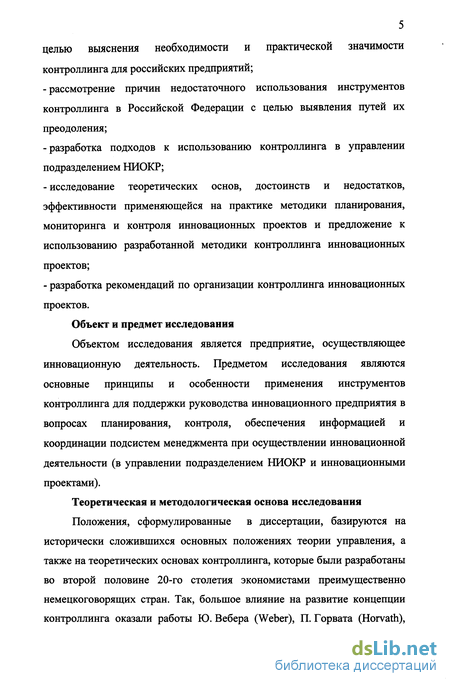 5

целью выяснения необходимости и практической значимости контроллинга для российских предприятий;

- рассмотрение причин недостаточного использования инструментов контроллинга в Российской Федерации с целью выявления путей их преодоления;

- разработка подходов к использованию контроллинга в управлении подразделением НИОКР;

- исследование теоретических основ, достоинств и недостатков, эффективности применяющейся на практике методики планирования, мониторинга и контроля инновационных проектов и предложение к использованию разработанной методики контроллинга инновационных проектов;

- разработка рекомендаций по организации контроллинга инновационных проектов.

Объект и предмет исследования

Объектом исследования является предприятие, осуществляющее инновационную деятельность. Предметом исследования являются основные принципы и особенности применения инструментов контроллинга для поддержки руководства инновационного предприятия в вопросах планирования, контроля, обеспечения информацией и координации подсистем менеджмента при осуществлении инновационной деятельности (в управлении подразделением НИОКР и инновационными проектами).

Теоретическая и методологическая основа исследования

Положения, сформулированные в диссертации, базируются на исторически сложившихся основных положениях теории управления, а также на теоретических основах контроллинга, которые были разработаны во второй половине 20-го столетия экономистами преимущественно немецкоговорящих стран. Так, большое влияние на развитие концепции контроллинга оказали работы Ю. Вебера (Weber), П. Горвата (Horvath),

dsLib.net
библиотека диссертаций